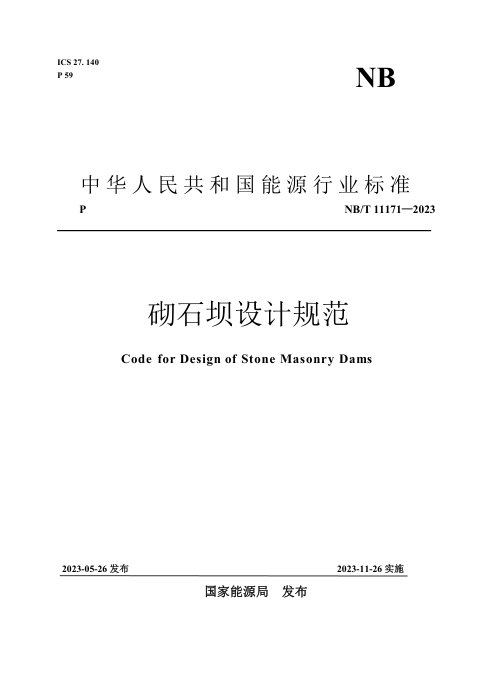 ICS 27. 140
P 59

NB

中华人民共和国能源行业标准

P

NB/T 11171—2023

砌石坝设计规范

Code for Design of Stone Masonry Dams

2023-05-26 发布

2023-11-26 实施

国家能源局　发布